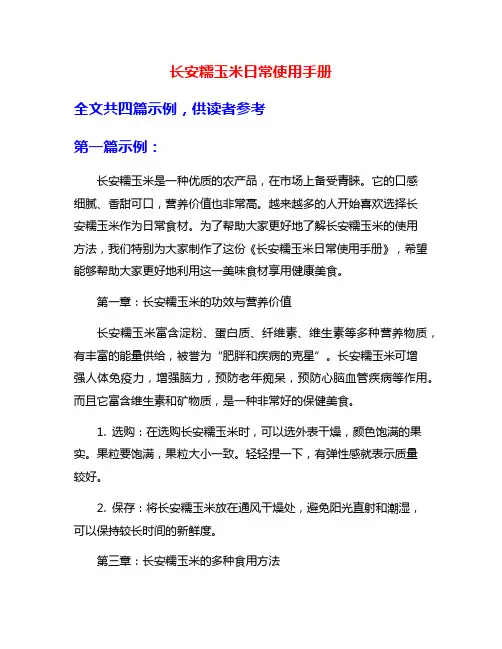 长安糯玉米日常使用手册

全文共四篇示例，供读者参考

第一篇示例：

长安糯玉米是一种优质的农产品，在市场上备受青睐。它的口感细腻、香甜可口，营养价值也非常高。越来越多的人开始喜欢选择长安糯玉米作为日常食材。为了帮助大家更好地了解长安糯玉米的使用方法，我们特别为大家制作了这份《长安糯玉米日常使用手册》，希望能够帮助大家更好地利用这一美味食材享用健康美食。

第一章：长安糯玉米的功效与营养价值

长安糯玉米富含淀粉、蛋白质、纤维素、维生素等多种营养物质，有丰富的能量供给，被誉为“肥胖和疾病的克星”。长安糯玉米可增强人体免疫力，增强脑力，预防老年痴呆，预防心脑血管疾病等作用。而且它富含维生素和矿物质，是一种非常好的保健美食。

1. 选购：在选购长安糯玉米时，可以选外表干燥，颜色饱满的果实。果粒要饱满，果粒大小一致。轻轻捏一下，有弹性感就表示质量较好。

2. 保存：将长安糯玉米放在通风干燥处，避免阳光直射和潮湿，可以保持较长时间的新鲜度。

第三章：长安糯玉米的多种食用方法